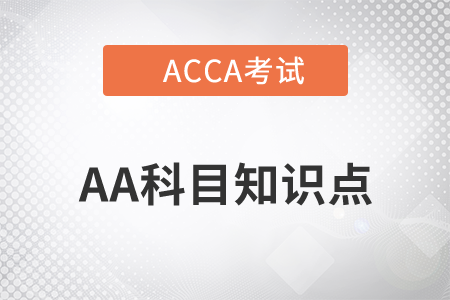 ACCA考试

AA科目知识点